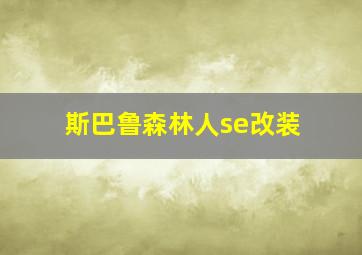 斯巴鲁森林人se改装